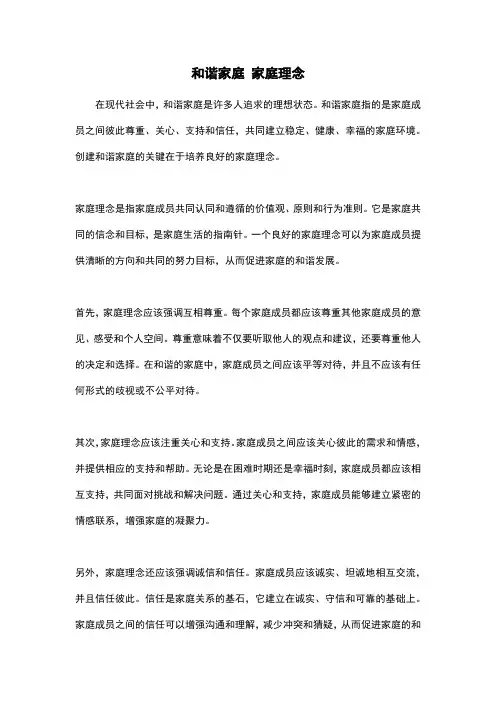 和谐家庭 家庭理念

在现代社会中，和谐家庭是许多人追求的理想状态。和谐家庭指的是家庭成员之间彼此尊重、关心、支持和信任，共同建立稳定、健康、幸福的家庭环境。创建和谐家庭的关键在于培养良好的家庭理念。

家庭理念是指家庭成员共同认同和遵循的价值观、原则和行为准则。它是家庭共同的信念和目标，是家庭生活的指南针。一个良好的家庭理念可以为家庭成员提供清晰的方向和共同的努力目标，从而促进家庭的和谐发展。

首先，家庭理念应该强调互相尊重。每个家庭成员都应该尊重其他家庭成员的意见、感受和个人空间。尊重意味着不仅要听取他人的观点和建议，还要尊重他人的决定和选择。在和谐的家庭中，家庭成员之间应该平等对待，并且不应该有任何形式的歧视或不公平对待。

其次，家庭理念应该注重关心和支持。家庭成员之间应该关心彼此的需求和情感，并提供相应的支持和帮助。无论是在困难时期还是幸福时刻，家庭成员都应该相互支持，共同面对挑战和解决问题。通过关心和支持，家庭成员能够建立紧密的情感联系，增强家庭的凝聚力。

另外，家庭理念还应该强调诚信和信任。家庭成员应该诚实、坦诚地相互交流，并且信任彼此。信任是家庭关系的基石，它建立在诚实、守信和可靠的基础上。家庭成员之间的信任可以增强沟通和理解，减少冲突和猜疑，从而促进家庭的和